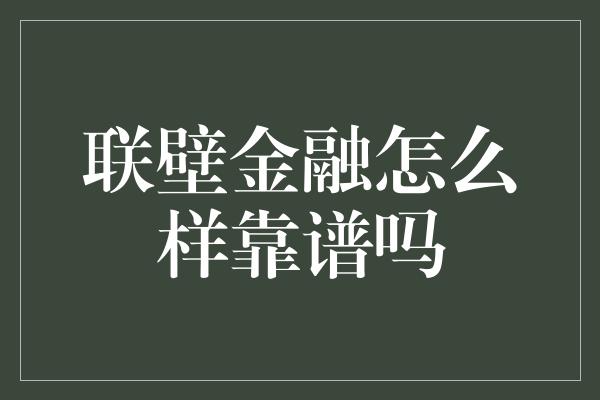 联璧金融怎么样靠谱吗